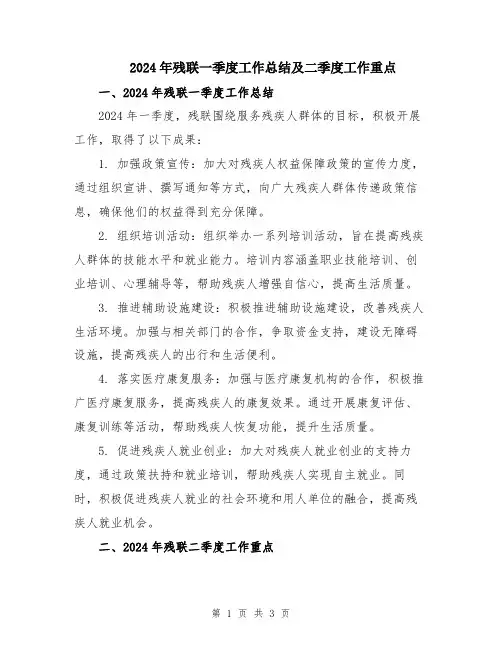 2024年残联一季度工作总结及二季度工作重点

一、2024年残联一季度工作总结

2024年一季度，残联围绕服务残疾人群体的目标，积极开展工作，取得了以下成果：

1. 加强政策宣传：加大对残疾人权益保障政策的宣传力度，通过组织宣讲、撰写通知等方式，向广大残疾人群体传递政策信息，确保他们的权益得到充分保障。

2. 组织培训活动：组织举办一系列培训活动，旨在提高残疾人群体的技能水平和就业能力。培训内容涵盖职业技能培训、创业培训、心理辅导等，帮助残疾人增强自信心，提高生活质量。

3. 推进辅助设施建设：积极推进辅助设施建设，改善残疾人生活环境。加强与相关部门的合作，争取资金支持，建设无障碍设施，提高残疾人的出行和生活便利。

4. 落实医疗康复服务：加强与医疗康复机构的合作，积极推广医疗康复服务，提高残疾人的康复效果。通过开展康复评估、康复训练等活动，帮助残疾人恢复功能，提升生活质量。

5. 促进残疾人就业创业：加大对残疾人就业创业的支持力度，通过政策扶持和就业培训，帮助残疾人实现自主就业。同时，积极促进残疾人就业的社会环境和用人单位的融合，提高残疾人就业机会。

二、2024年残联二季度工作重点

第 1 页 共 3 页